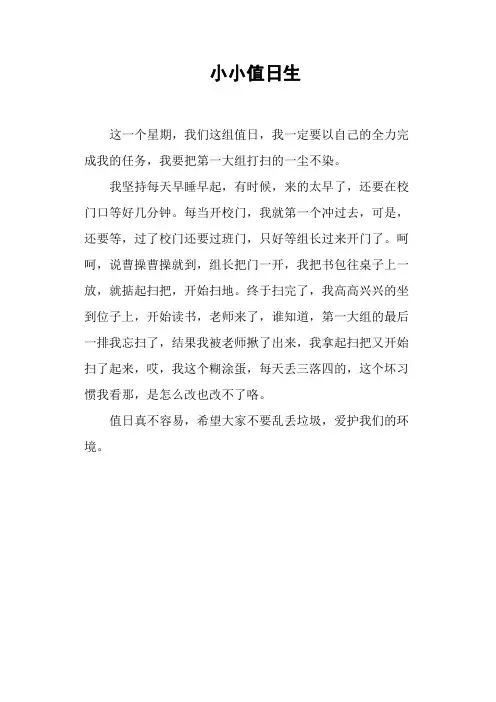 小小值日生

这一个星期，我们这组值日，我一定要以自己的全力完成我的任务，我要把第一大组打扫的一尘不染。

我坚持每天早睡早起，有时候，来的太早了，还要在校门口等好几分钟。每当开校门，我就第一个冲过去，可是，还要等，过了校门还要过班门，只好等组长过来开门了。呵呵，说曹操曹操就到，组长把门一开，我把书包往桌子上一放，就掂起扫把，开始扫地。终于扫完了，我高高兴兴的坐到位子上，开始读书，老师来了，谁知道，第一大组的最后一排我忘扫了，结果我被老师揪了出来，我拿起扫把又开始扫了起来，哎，我这个糊涂蛋，每天丢三落四的，这个坏习惯我看那，是怎么改也改不了咯。

值日真不容易，希望大家不要乱丢垃圾，爱护我们的环境。